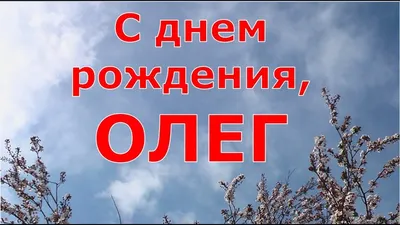 С днем рождения,
ОЛЕГ